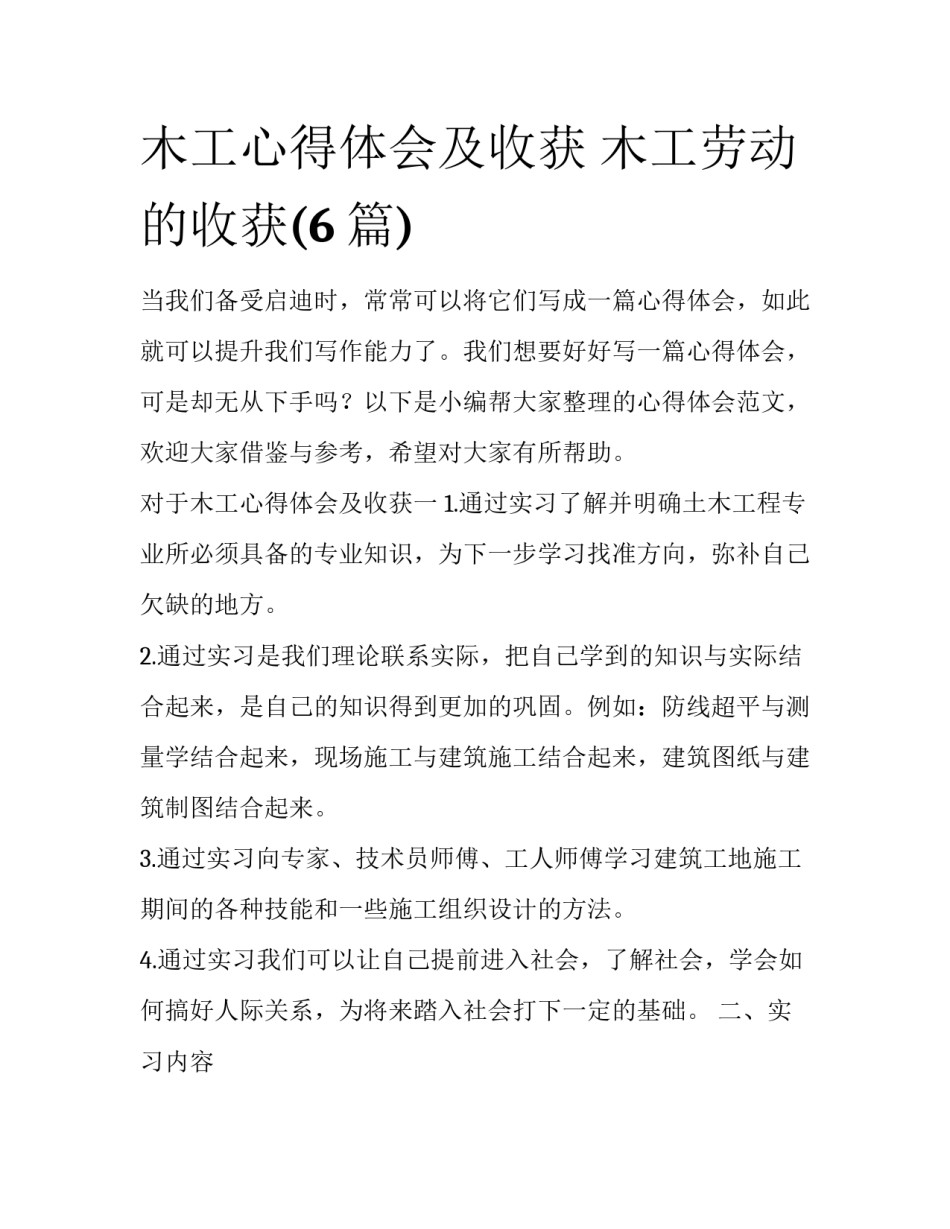 木工心得体会及收获 木工劳动的收获(6 篇)

当我们备受启迪时，常常可以将它们写成一篇心得体会，如此就可以提升我们写作能力了。我们想要好好写一篇心得体会，可是却无从下手吗？以下是小编帮大家整理的心得体会范文，欢迎大家借鉴与参考，希望对大家有所帮助。

对于木工心得体会及收获一 1.通过实习了解并明确土木工程专业所必须具备的专业知识，为下一步学习找准方向，弥补自己欠缺的地方。

2.通过实习是我们理论联系实际，把自己学到的知识与实际结合起来，是自己的知识得到更加的巩固。例如：防线超平与测量学结合起来，现场施工与建筑施工结合起来，建筑图纸与建筑制图结合起来。

3.通过实习向专家、技术员师傅、工人师傅学习建筑工地施工期间的各种技能和一些施工组织设计的方法。

4.通过实习我们可以让自己提前进入社会，了解社会，学会如何搞好人际关系，为将来踏入社会打下一定的基础。 二、实习内容